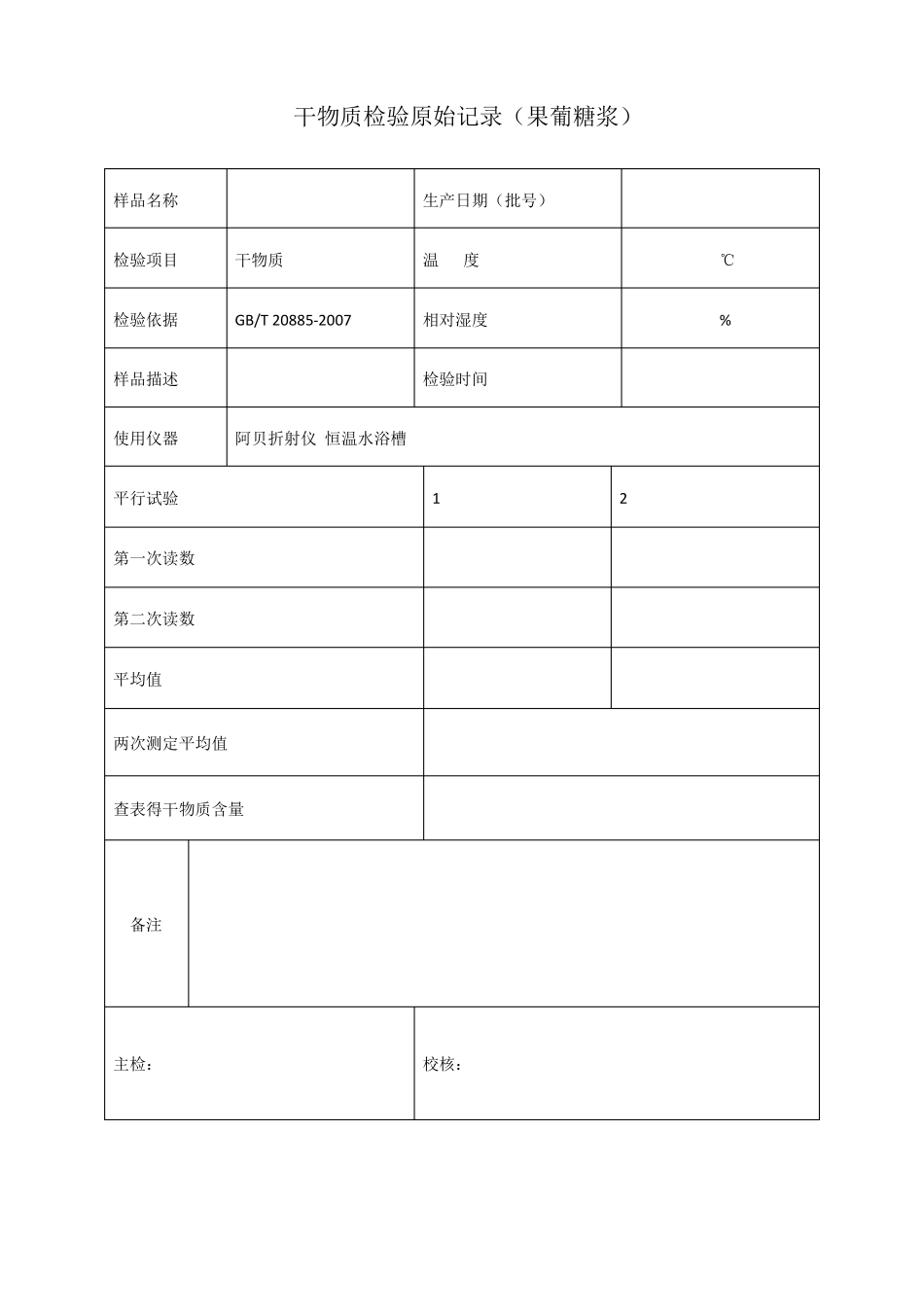 干物质检验原始记录（果葡糖浆）

| 样品名称 |  | 生产日期（批号） |  |
|---|---|---|---|
| 检验项目 | 干物质 | 温　　度 | ℃ |
| 检验依据 | GB/T 20885-2007 | 相对湿度 | % |
| 样品描述 |  | 检验时间 |  |
| 使用仪器 | 阿贝折射仪 恒温水浴槽 |  |  |

| 平行试验 | 1 | 2 |
|---|---|---|
| 第一次读数 |  |  |
| 第二次读数 |  |  |
| 平均值 |  |  |
| 两次测定平均值 |  |  |
| 查表得干物质含量 |  |  |

| 备注 |  |
|---|---|

| 主检： | 校核： |
|---|---|